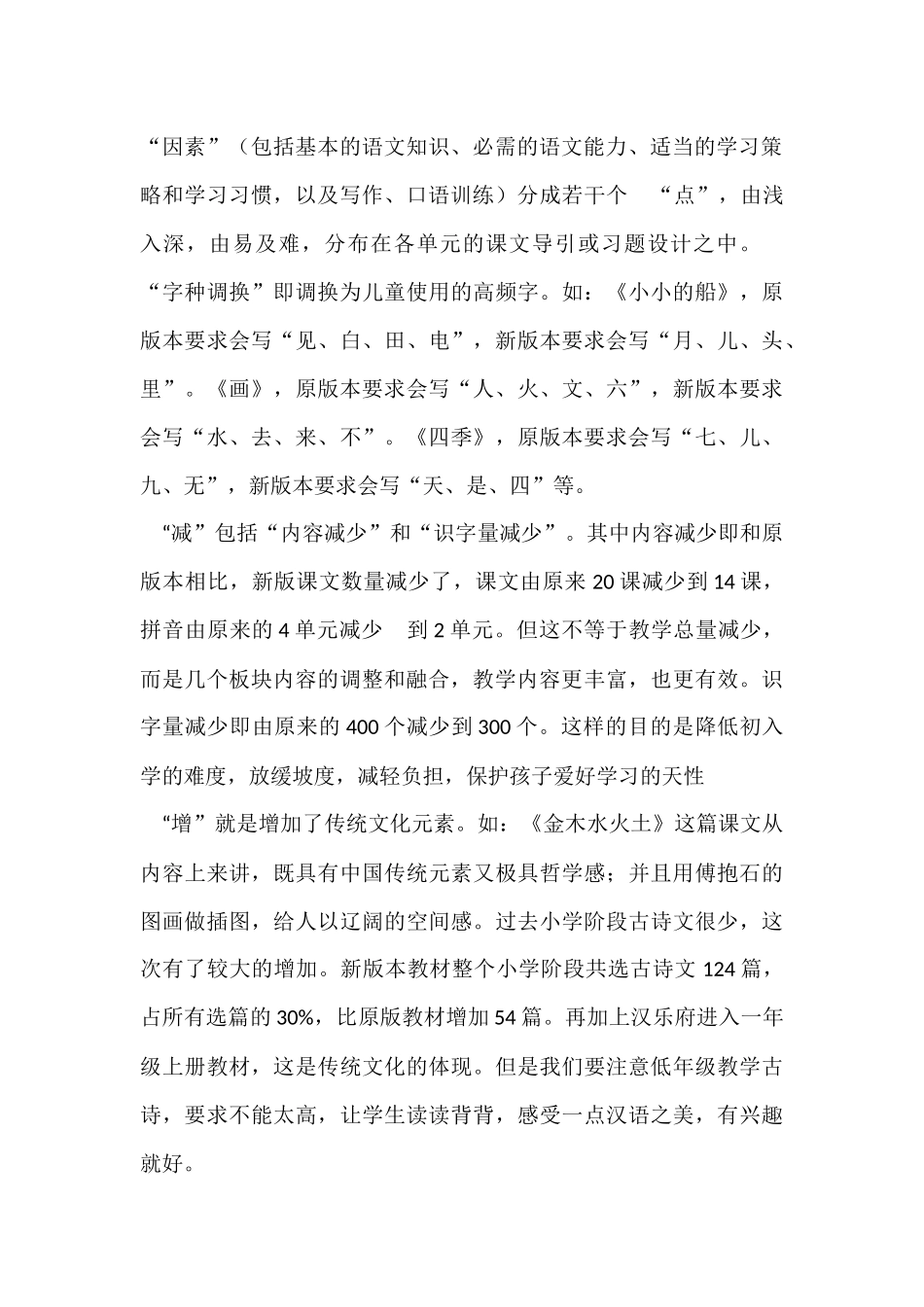 “因素”（包括基本的语文知识、必需的语文能力、适当的学习策略和学习习惯，以及写作、口语训练）分成若干个 “点”，由浅入深，由易及难，分布在各单元的课文导引或习题设计之中。

“字种调换”即调换为儿童使用的高频字。如：《小小的船》，原版本要求会写“见、白、田、电”，新版本要求会写“月、儿、头、里”。《画》，原版本要求会写“人、火、文、六”，新版本要求会写“水、去、来、不”。《四季》，原版本要求会写“七、儿、九、无”，新版本要求会写“天、是、四”等。

“减”包括“内容减少”和“识字量减少”。其中内容减少即和原版本相比，新版课文数量减少了，课文由原来 20 课减少到 14 课，拼音由原来的 4 单元减少 到 2 单元。但这不等于教学总量减少，而是几个板块内容的调整和融合，教学内容更丰富，也更有效。识字量减少即由原来的 400 个减少到 300 个。这样的目的是降低初入学的难度，放缓坡度，减轻负担，保护孩子爱好学习的天性

“增”就是增加了传统文化元素。如：《金木水火土》这篇课文从内容上来讲，既具有中国传统元素又极具哲学感；并且用傅抱石的图画做插图，给人以辽阔的空间感。过去小学阶段古诗文很少，这次有了较大的增加。新版本教材整个小学阶段共选古诗文 124 篇，占所有选篇的 30%，比原版教材增加 54 篇。再加上汉乐府进入一年级上册教材，这是传统文化的体现。但是我们要注意低年级教学古诗，要求不能太高，让学生读读背背，感受一点汉语之美，有兴趣就好。